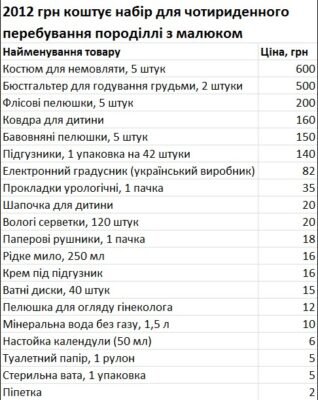 2012 грн коштує набір для чотириденного перебування породіллі з малюком

| Найменування товару | Ціна, грн |
|---|---|
| Костюм для немовляти, 5 штук | 600 |
| Бюстгальтер для годування грудьми, 2 штуки | 500 |
| Флісові пелюшки, 5 штук | 200 |
| Ковдра для дитини | 160 |
| Бавовняні пелюшки, 5 штук | 150 |
| Підгузники, 1 упаковка на 42 штуки | 140 |
| Електронний градусник (український виробник) | 82 |
| Прокладки урологічні, 1 пачка | 35 |
| Шапочка для дитини | 20 |
| Вологі серветки, 120 штук | 20 |
| Паперові рушники, 1 пачка | 18 |
| Рідке мило, 250 мл | 16 |
| Крем під підгузник | 16 |
| Ватні диски, 40 штук | 15 |
| Пелюшка для огляду гінеколога | 12 |
| Мінеральна вода без газу, 1,5 л | 10 |
| Настойка календули (50 мл) | 6 |
| Туалетний папір, 1 рулон | 5 |
| Стерильна вата, 1 упаковка | 5 |
| Піпетка | 2 |